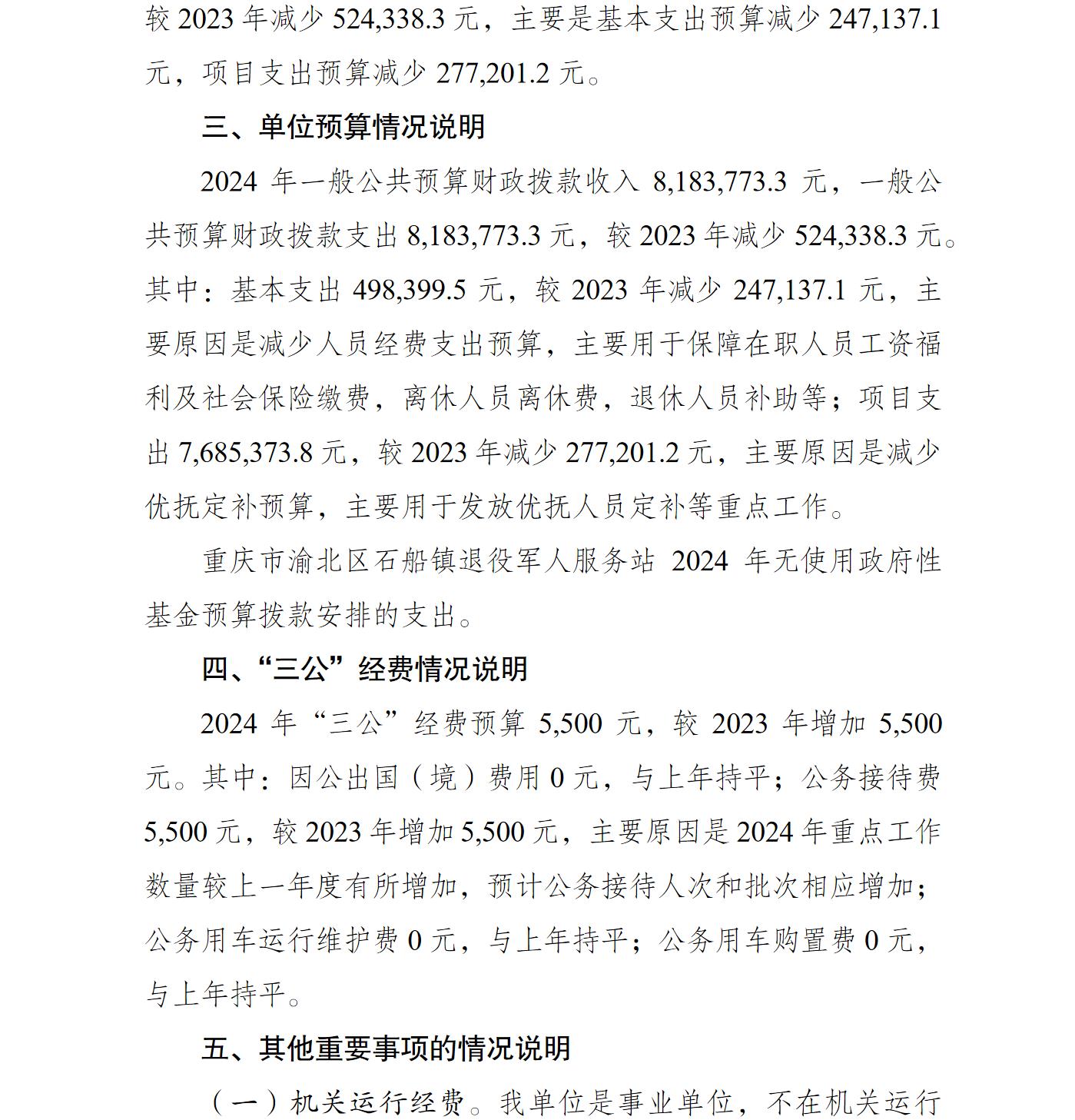 较 2023 年减少 524,338.3 元，主要是基本支出预算减少 247,137.1 元，项目支出预算减少 277,201.2 元。

三、单位预算情况说明

2024 年一般公共预算财政拨款收入 8,183,773.3 元，一般公共预算财政拨款支出 8,183,773.3 元，较 2023 年减少 524,338.3 元。其中：基本支出 498,399.5 元，较 2023 年减少 247,137.1 元，主要原因是减少人员经费支出预算，主要用于保障在职人员工资福利及社会保险缴费，离休人员离休费，退休人员补助等；项目支出 7,685,373.8 元，较 2023 年减少 277,201.2 元，主要原因是减少优抚定补预算，主要用于发放优抚人员定补等重点工作。

重庆市渝北区石船镇退役军人服务站 2024 年无使用政府性基金预算拨款安排的支出。

四、“三公”经费情况说明

2024 年“三公”经费预算 5,500 元，较 2023 年增加 5,500 元。其中：因公出国（境）费用 0 元，与上年持平；公务接待费 5,500 元，较 2023 年增加 5,500 元，主要原因是 2024 年重点工作数量较上一年度有所增加，预计公务接待人次和批次相应增加；公务用车运行维护费 0 元，与上年持平；公务用车购置费 0 元，与上年持平。

五、其他重要事项的情况说明

（一）机关运行经费。我单位是事业单位，不在机关运行